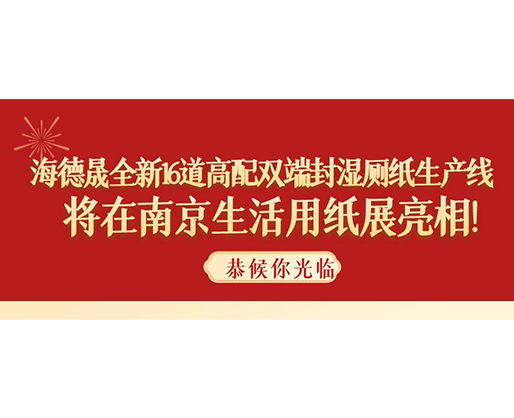 海德晟全新16道高配双端封湿厕纸生产线
将在南京生活用纸展亮相!

恭候你光临